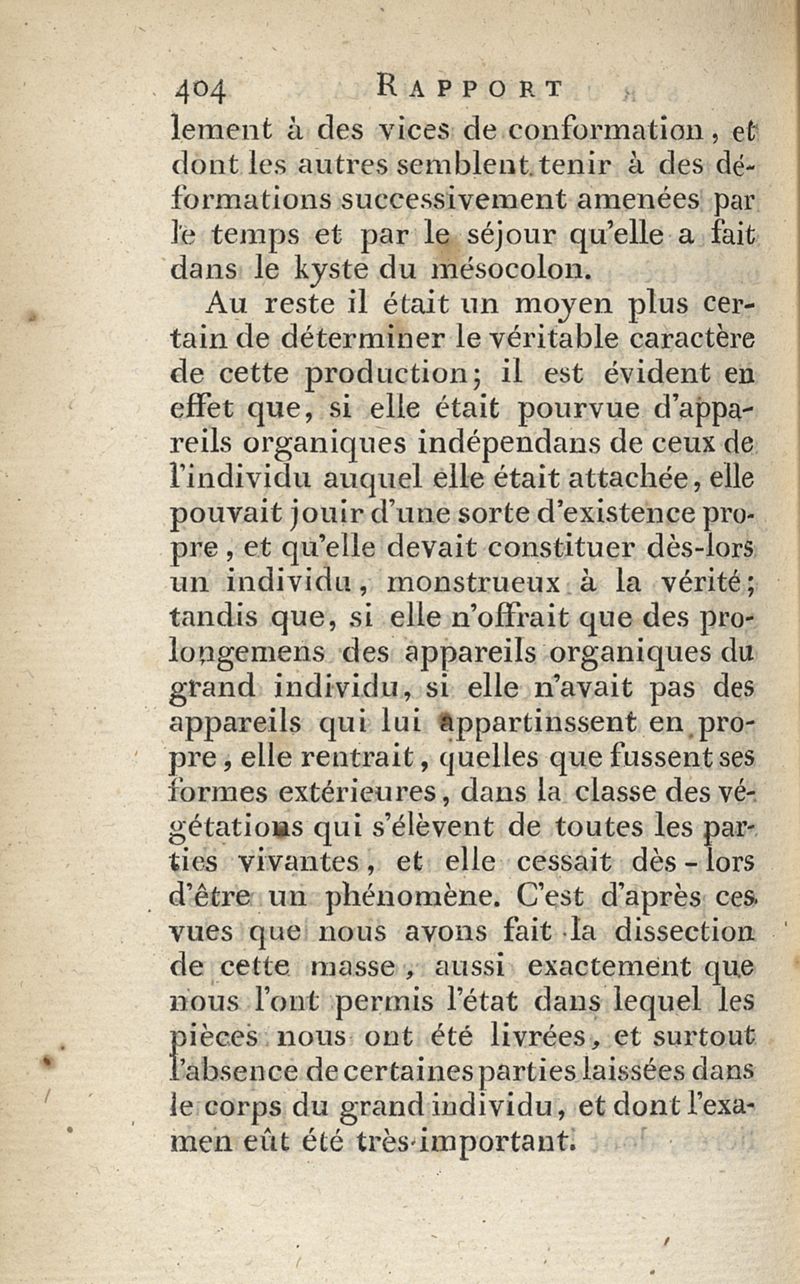 404 RAPPORT

lement à des vices de conformation, et dont les autres semblent tenir à des déformations successivement amenées par le temps et par le séjour qu'elle a fait dans le kyste du mésocolon.

Au reste il était un moyen plus certain de déterminer le véritable caractère de cette production; il est évident en effet que, si elle était pourvue d'appareils organiques indépendans de ceux de l'individu auquel elle était attachée, elle pouvait jouir d'une sorte d'existence propre, et qu'elle devait constituer dès-lors un individu, monstrueux à la vérité; tandis que, si elle n'offrait que des prolongemens des appareils organiques du grand individu, si elle n'avait pas des appareils qui lui appartinssent en propre, elle rentrait, quelles que fussent ses formes extérieures, dans la classe des végétations qui s'élèvent de toutes les parties vivantes, et elle cessait dès-lors d'être un phénomène. C'est d'après ces vues que nous avons fait la dissection de cette masse, aussi exactement que nous l'ont permis l'état dans lequel les pièces nous ont été livrées, et surtout l'absence de certaines parties laissées dans le corps du grand individu, et dont l'examen eût été très-important.